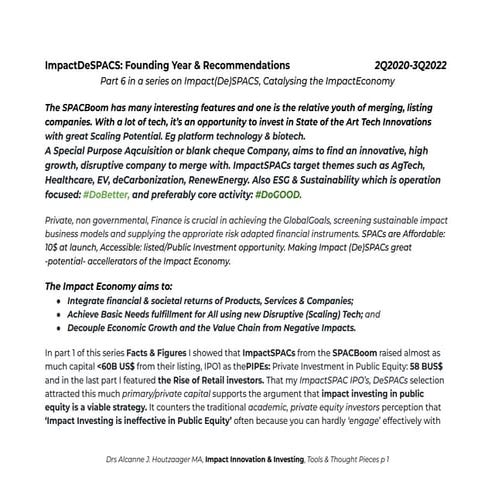 ImpactDeSPACS: Founding Year & Recommendations 2Q2020-3Q2022

Part 6 in a series on Impact(De)SPACS, Catalysing the ImpactEconomy

The SPACBoom has many interesting features and one is the relative youth of merging, listing companies. With a lot of tech, it's an opportunity to invest in State of the Art Tech Innovations with great Scaling Potential. Eg platform technology & biotech.
A Special Purpose Aqcuisition or blank cheque Company, aims to find an innovative, high growth, disruptive company to merge with. ImpactSPACs target themes such as AgTech, Healthcare, EV, deCarbonization, RenewEnergy. Also ESG & Sustainability which is operation focused: #DoBetter, and preferably core activity: #DoGOOD.

Private, non governmental, Finance is crucial in achieving the GlobalGoals, screening sustainable impact business models and supplying the approriate risk adapted financial instruments. SPACs are Affordable: 10$ at launch, Accessible: listed/Public Investment opportunity. Making Impact (De)SPACs great -potential- accellerators of the Impact Economy.

The Impact Economy aims to:

• Integrate financial & societal returns of Products, Services & Companies;
• Achieve Basic Needs fulfillment for All using new Disruptive (Scaling) Tech; and
• Decouple Economic Growth and the Value Chain from Negative Impacts.

In part 1 of this series Facts & Figures I showed that ImpactSPACs from the SPACBoom raised almost as much capital <60B US$ from their listing, IPO1 as thePIPEs: Private Investment in Public Equity: 58 BUS$ and in the last part I featured the Rise of Retail investors. That my ImpactSPAC IPO's, DeSPACs selection attracted this much primary/private capital supports the argument that impact investing in public equity is a viable strategy. It counters the traditional academic, private equity investors perception that 'Impact Investing is ineffective in Public Equity' often because you can hardly 'engage' effectively with

Drs Alcanne J. Houtzaager MA, Impact Innovation & Investing, Tools & Thought Pieces p 1